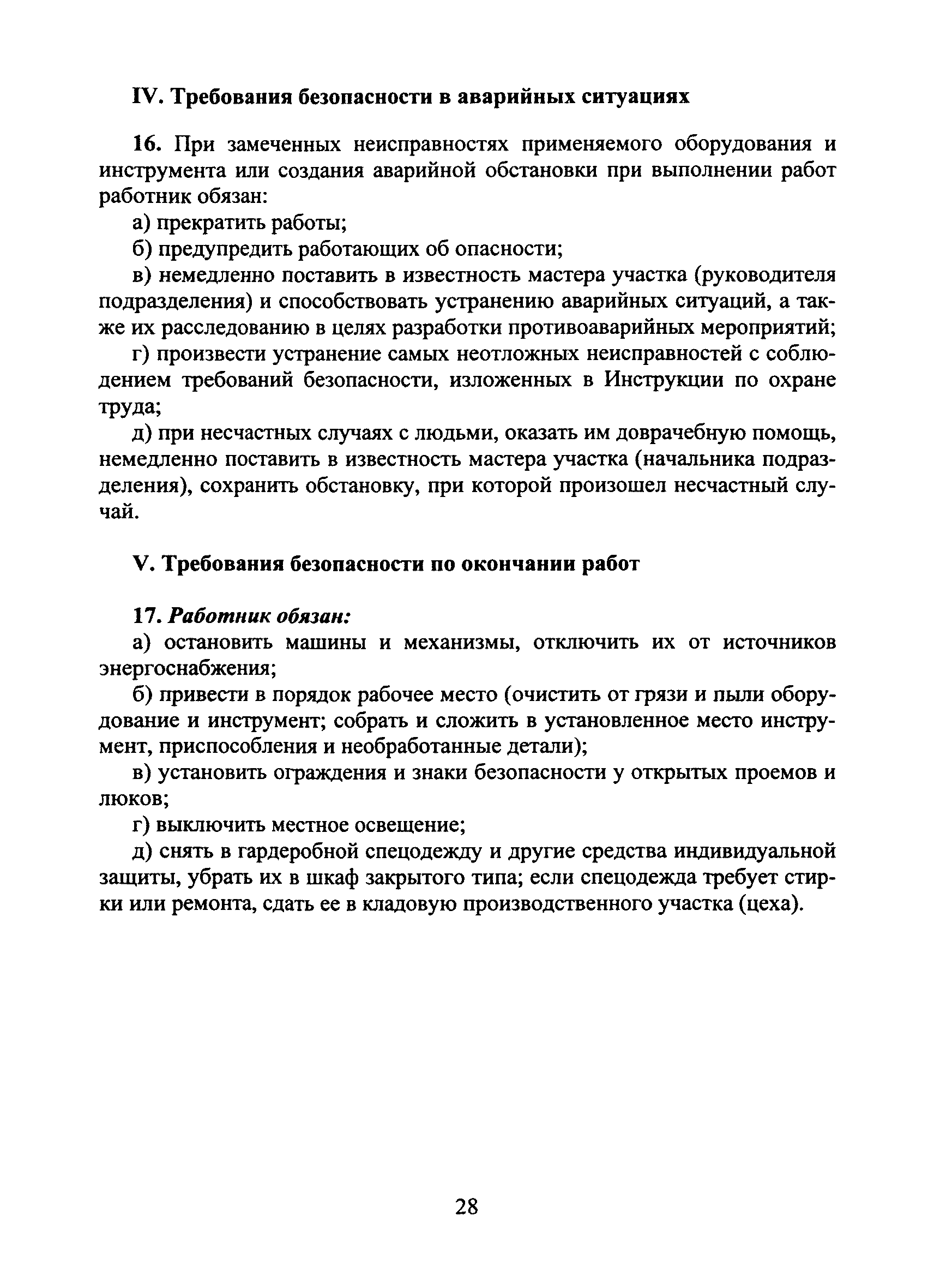 IV. Требования безопасности в аварийных ситуациях

16. При замеченных неисправностях применяемого оборудования и инструмента или создания аварийной обстановки при выполнении работ работник обязан:

а) прекратить работы;

б) предупредить работающих об опасности;

в) немедленно поставить в известность мастера участка (руководителя подразделения) и способствовать устранению аварийных ситуаций, а также их расследованию в целях разработки противоаварийных мероприятий;

г) произвести устранение самых неотложных неисправностей с соблюдением требований безопасности, изложенных в Инструкции по охране труда;

д) при несчастных случаях с людьми, оказать им доврачебную помощь, немедленно поставить в известность мастера участка (начальника подразделения), сохранить обстановку, при которой произошел несчастный случай.

V. Требования безопасности по окончании работ

17. Работник обязан:

а) остановить машины и механизмы, отключить их от источников энергоснабжения;

б) привести в порядок рабочее место (очистить от грязи и пыли оборудование и инструмент; собрать и сложить в установленное место инструмент, приспособления и необработанные детали);

в) установить ограждения и знаки безопасности у открытых проемов и люков;

г) выключить местное освещение;

д) снять в гардеробной спецодежду и другие средства индивидуальной защиты, убрать их в шкаф закрытого типа; если спецодежда требует стирки или ремонта, сдать ее в кладовую производственного участка (цеха).

28